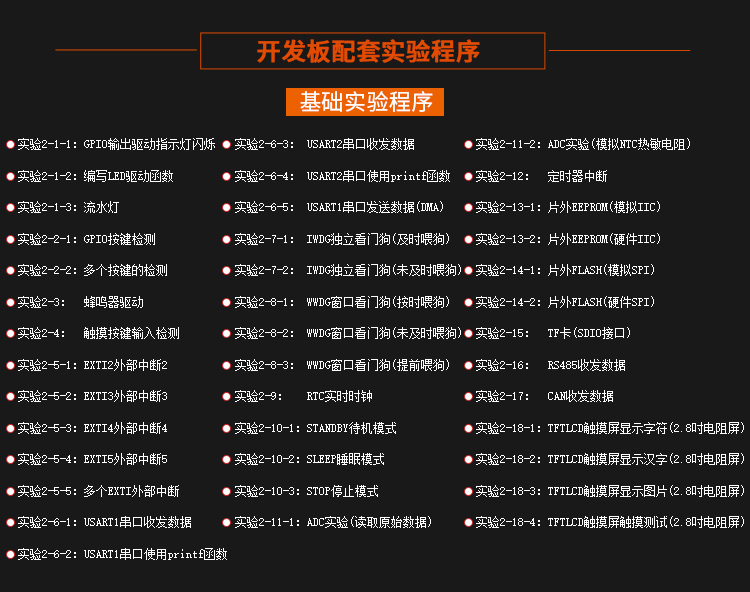 开发板配套实验程序

基础实验程序

实验2-1-1: GPIO输出驱动指示灯闪烁
实验2-1-2: 编写LED驱动函数
实验2-1-3: 流水灯
实验2-2-1: GPIO按键检测
实验2-2-2: 多个按键的检测
实验2-3: 蜂鸣器驱动
实验2-4: 触摸按键输入检测
实验2-5-1: EXTI2外部中断2
实验2-5-2: EXTI3外部中断3
实验2-5-3: EXTI4外部中断4
实验2-5-4: EXTI5外部中断5
实验2-5-5: 多个EXTI外部中断
实验2-6-1: USART1串口收发数据
实验2-6-2: USART1串口使用printf函数

实验2-6-3: USART2串口收发数据
实验2-6-4: USART2串口使用printf函数
实验2-6-5: USART1串口发送数据(DMA)
实验2-7-1: IWDG独立看门狗(及时喂狗)
实验2-7-2: IWDG独立看门狗(未及时喂狗)
实验2-8-1: WWDG窗口看门狗(按时喂狗)
实验2-8-2: WWDG窗口看门狗(未及时喂狗)
实验2-8-3: WWDG窗口看门狗(提前喂狗)
实验2-9: RTC实时时钟
实验2-10-1: STANDBY待机模式
实验2-10-2: SLEEP睡眠模式
实验2-10-3: STOP停止模式
实验2-11-1: ADC实验(读取原始数据)

实验2-11-2: ADC实验(模拟NTC热敏电阻)
实验2-12: 定时器中断
实验2-13-1: 片外EEPROM(模拟IIC)
实验2-13-2: 片外EEPROM(硬件IIC)
实验2-14-1: 片外FLASH(模拟SPI)
实验2-14-2: 片外FLASH(硬件SPI)
实验2-15: TF卡(SDIO接口)
实验2-16: RS485收发数据
实验2-17: CAN收发数据
实验2-18-1: TFTLCD触摸屏显示字符(2.8吋电阻屏)
实验2-18-2: TFTLCD触摸屏显示汉字(2.8吋电阻屏)
实验2-18-3: TFTLCD触摸屏显示图片(2.8吋电阻屏)
实验2-18-4: TFTLCD触摸屏触摸测试(2.8吋电阻屏)